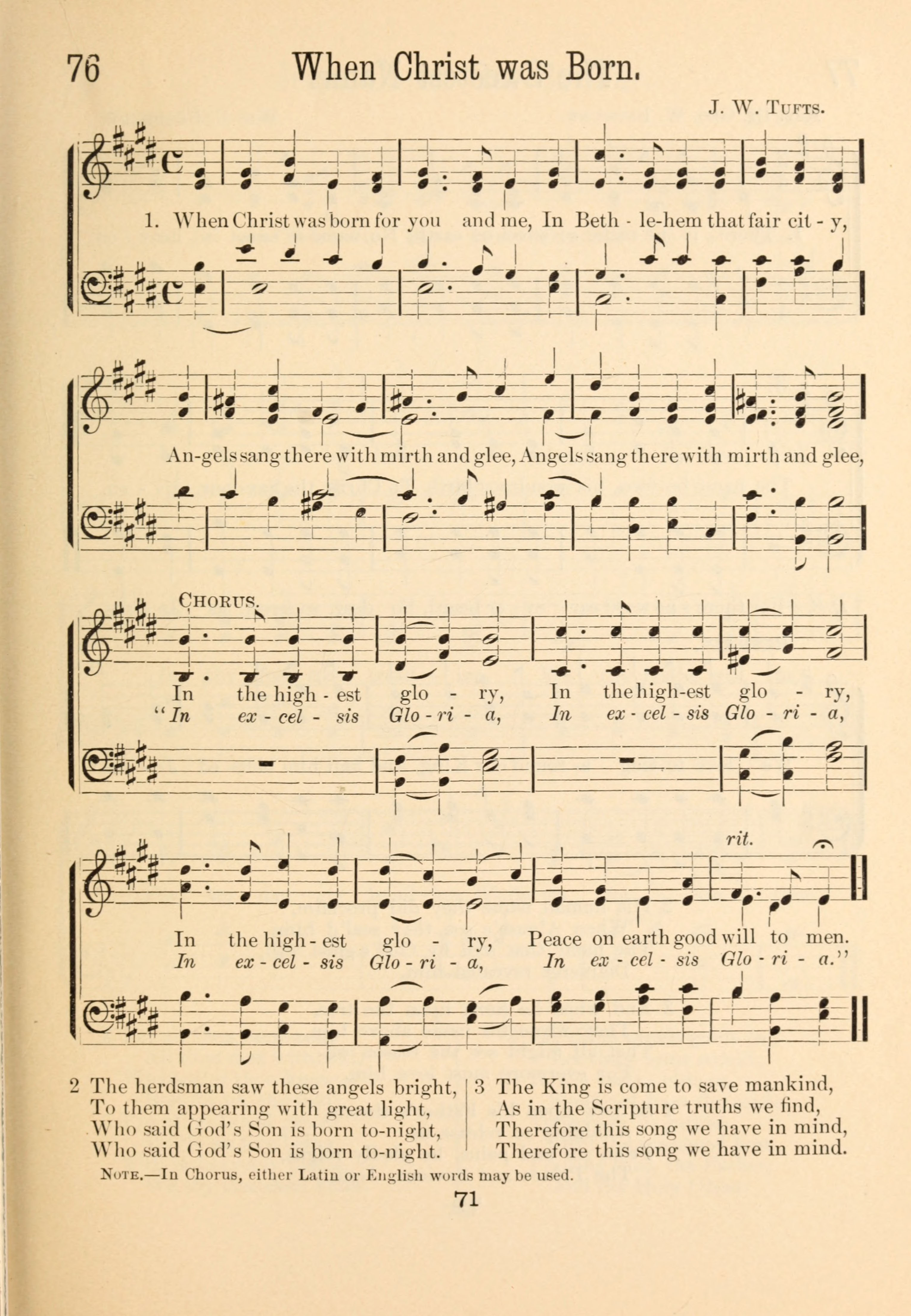 76 When Christ was Born.

J. W. Tufts.

1. When Christ was born for you and me, In Beth - le-hem that fair cit - y,

An-gels sang there with mirth and glee, Angels sang there with mirth and glee,

Chorus.

In the high - est glo - ry, In the high-est glo - ry,
"In ex - cel - sis Glo - ri - a, In ex - cel - sis Glo - ri - a,

rit.

In the high - est glo - ry, Peace on earth good will to men.
In ex - cel - sis Glo - ri - a, In ex - cel - sis Glo - ri - a."

2 The herdsman saw these angels bright,
To them appearing with great light,
Who said God's Son is born to-night,
Who said God's Son is born to-night.

3 The King is come to save mankind,
As in the Scripture truths we find,
Therefore this song we have in mind,
Therefore this song we have in mind.

Note.—In Chorus, either Latin or English words may be used.

71